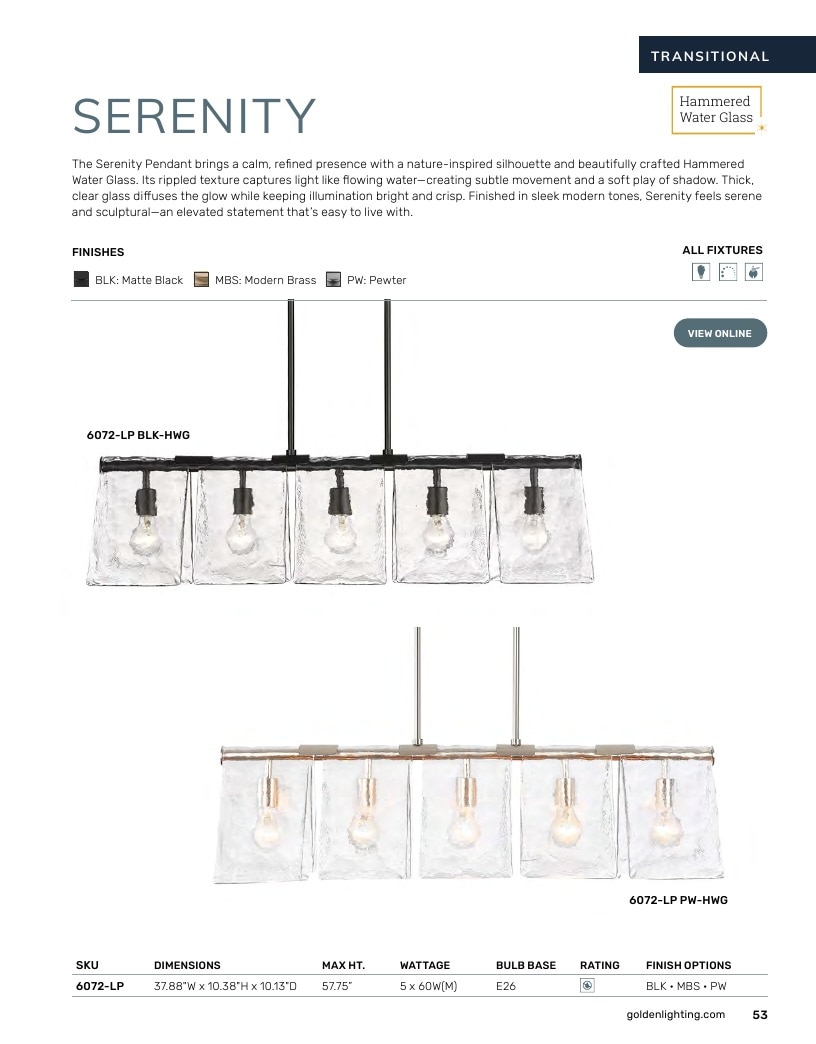 TRANSITIONAL

SERENITY

Hammered Water Glass

The Serenity Pendant brings a calm, refined presence with a nature-inspired silhouette and beautifully crafted Hammered Water Glass. Its rippled texture captures light like flowing water—creating subtle movement and a soft play of shadow. Thick, clear glass diffuses the glow while keeping illumination bright and crisp. Finished in sleek modern tones, Serenity feels serene and sculptural—an elevated statement that's easy to live with.

FINISHES

BLK: Matte Black MBS: Modern Brass PW: Pewter

ALL FIXTURES

VIEW ONLINE

6072-LP BLK-HWG

6072-LP PW-HWG

| SKU | DIMENSIONS | MAX HT. | WATTAGE | BULB BASE | RATING | FINISH OPTIONS |
|---|---|---|---|---|---|---|
| 6072-LP | 37.88"W x 10.38"H x 10.13"D | 57.75" | 5 x 60W(M) | E26 |  | BLK • MBS • PW |

goldenlighting.com 53